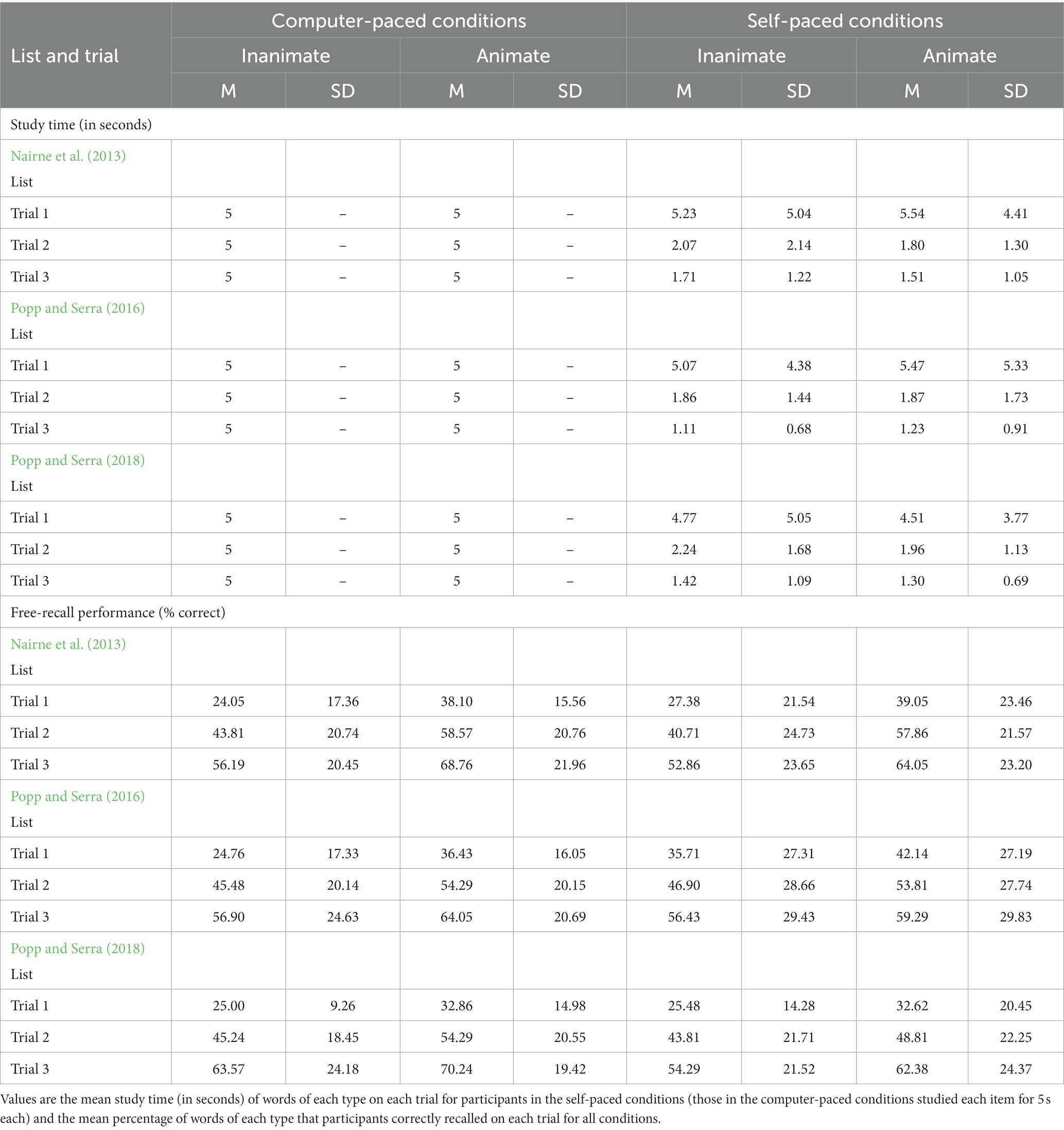 | List and trial | Computer-paced conditions | | | | Self-paced conditions | | | |
|---|---|---|---|---|---|---|---|---|
| | Inanimate | | Animate | | Inanimate | | Animate | |
| | M | SD | M | SD | M | SD | M | SD |
| Study time (in seconds) | | | | | | | | |
| Nairne et al. (2013) List | | | | | | | | |
| Trial 1 | 5 | – | 5 | – | 5.23 | 5.04 | 5.54 | 4.41 |
| Trial 2 | 5 | – | 5 | – | 2.07 | 2.14 | 1.80 | 1.30 |
| Trial 3 | 5 | – | 5 | – | 1.71 | 1.22 | 1.51 | 1.05 |
| Popp and Serra (2016) List | | | | | | | | |
| Trial 1 | 5 | – | 5 | – | 5.07 | 4.38 | 5.47 | 5.33 |
| Trial 2 | 5 | – | 5 | – | 1.86 | 1.44 | 1.87 | 1.73 |
| Trial 3 | 5 | – | 5 | – | 1.11 | 0.68 | 1.23 | 0.91 |
| Popp and Serra (2018) List | | | | | | | | |
| Trial 1 | 5 | – | 5 | – | 4.77 | 5.05 | 4.51 | 3.77 |
| Trial 2 | 5 | – | 5 | – | 2.24 | 1.68 | 1.96 | 1.13 |
| Trial 3 | 5 | – | 5 | – | 1.42 | 1.09 | 1.30 | 0.69 |
| Free-recall performance (% correct) | | | | | | | | |
| Nairne et al. (2013) List | | | | | | | | |
| Trial 1 | 24.05 | 17.36 | 38.10 | 15.56 | 27.38 | 21.54 | 39.05 | 23.46 |
| Trial 2 | 43.81 | 20.74 | 58.57 | 20.76 | 40.71 | 24.73 | 57.86 | 21.57 |
| Trial 3 | 56.19 | 20.45 | 68.76 | 21.96 | 52.86 | 23.65 | 64.05 | 23.20 |
| Popp and Serra (2016) List | | | | | | | | |
| Trial 1 | 24.76 | 17.33 | 36.43 | 16.05 | 35.71 | 27.31 | 42.14 | 27.19 |
| Trial 2 | 45.48 | 20.14 | 54.29 | 20.15 | 46.90 | 28.66 | 53.81 | 27.74 |
| Trial 3 | 56.90 | 24.63 | 64.05 | 20.69 | 56.43 | 29.43 | 59.29 | 29.83 |
| Popp and Serra (2018) List | | | | | | | | |
| Trial 1 | 25.00 | 9.26 | 32.86 | 14.98 | 25.48 | 14.28 | 32.62 | 20.45 |
| Trial 2 | 45.24 | 18.45 | 54.29 | 20.55 | 43.81 | 21.71 | 48.81 | 22.25 |
| Trial 3 | 63.57 | 24.18 | 70.24 | 19.42 | 54.29 | 21.52 | 62.38 | 24.37 |

Values are the mean study time (in seconds) of words of each type on each trial for participants in the self-paced conditions (those in the computer-paced conditions studied each item for 5 s each) and the mean percentage of words of each type that participants correctly recalled on each trial for all conditions.